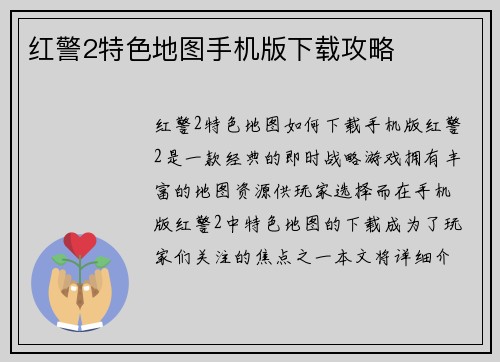 红警2特色地图手机版下载攻略

红警2特色地图如何下载手机版红警2是一款经典的即时战略游戏拥有丰富的地图资源供玩家选择而在手机版红警2中特色地图的下载成为了玩家们关注的焦点之一本文将详细介